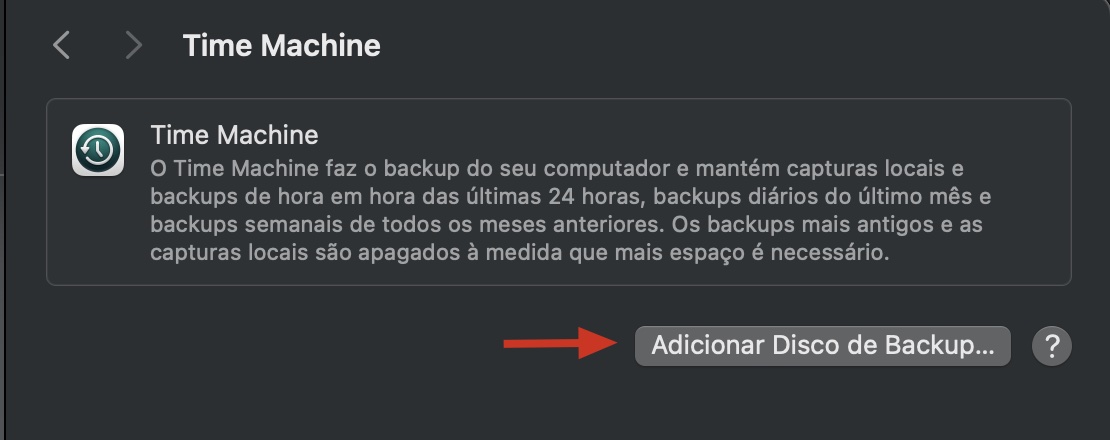 Time Machine

Time Machine
O Time Machine faz o backup do seu computador e mantém capturas locais e backups de hora em hora das últimas 24 horas, backups diários do último mês e backups semanais de todos os meses anteriores. Os backups mais antigos e as capturas locais são apagados à medida que mais espaço é necessário.

Adicionar Disco de Backup…

?